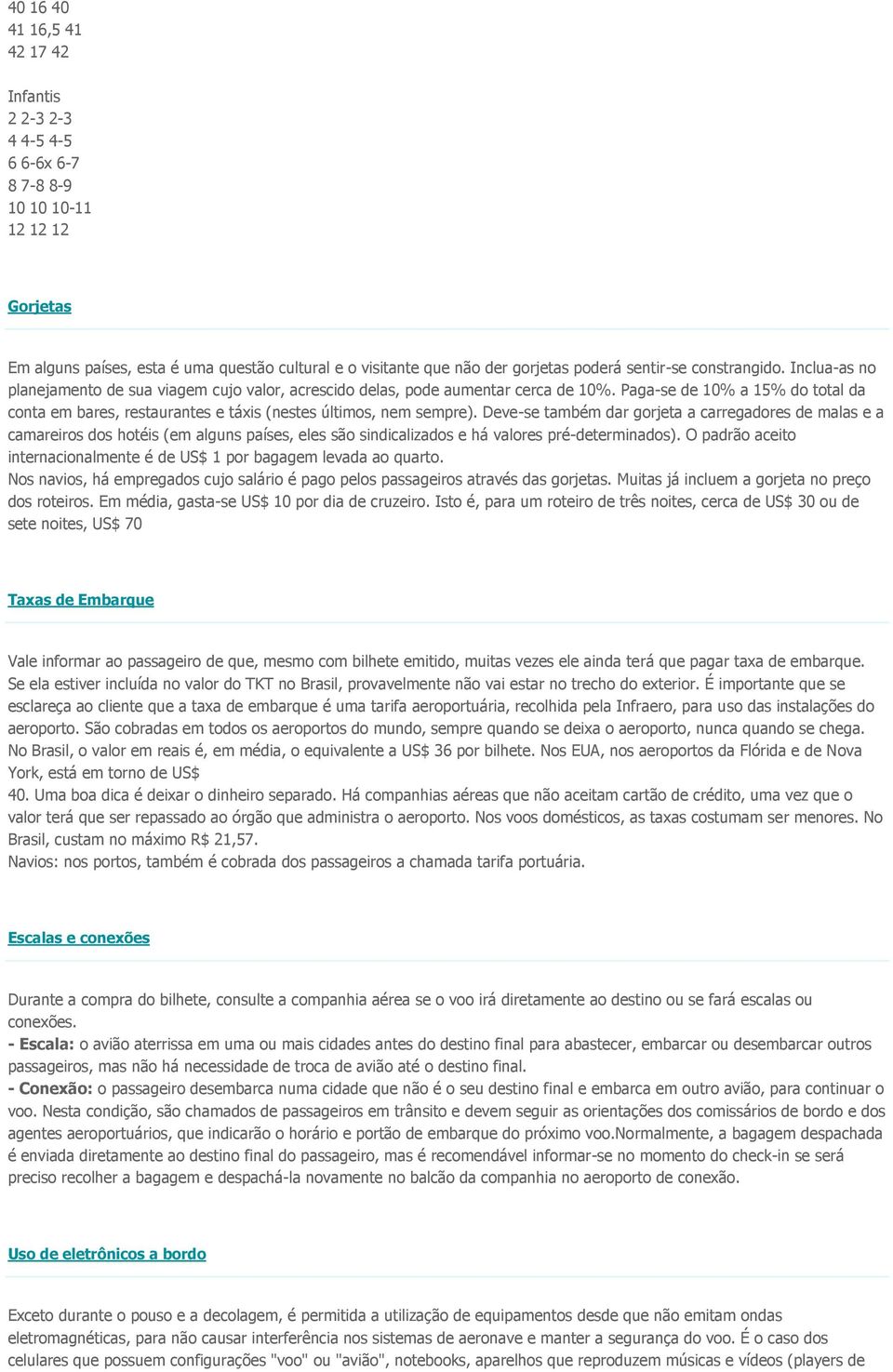 40 16 40
41 16,5 41
42 17 42

Infantis
2 2-3 2-3
4 4-5 4-5
6 6-6x 6-7
8 7-8 8-9
10 10 10-11
12 12 12

Gorjetas

Em alguns países, esta é uma questão cultural e o visitante que não der gorjetas poderá sentir-se constrangido. Inclua-as no planejamento de sua viagem cujo valor, acrescido delas, pode aumentar cerca de 10%. Paga-se de 10% a 15% do total da conta em bares, restaurantes e táxis (nestes últimos, nem sempre). Deve-se também dar gorjeta a carregadores de malas e a camareiros dos hotéis (em alguns países, eles são sindicalizados e há valores pré-determinados). O padrão aceito internacionalmente é de US$ 1 por bagagem levada ao quarto.
Nos navios, há empregados cujo salário é pago pelos passageiros através das gorjetas. Muitas já incluem a gorjeta no preço dos roteiros. Em média, gasta-se US$ 10 por dia de cruzeiro. Isto é, para um roteiro de três noites, cerca de US$ 30 ou de sete noites, US$ 70

Taxas de Embarque

Vale informar ao passageiro de que, mesmo com bilhete emitido, muitas vezes ele ainda terá que pagar taxa de embarque. Se ela estiver incluída no valor do TKT no Brasil, provavelmente não vai estar no trecho do exterior. É importante que se esclareça ao cliente que a taxa de embarque é uma tarifa aeroportuária, recolhida pela Infraero, para uso das instalações do aeroporto. São cobradas em todos os aeroportos do mundo, sempre quando se deixa o aeroporto, nunca quando se chega. No Brasil, o valor em reais é, em média, o equivalente a US$ 36 por bilhete. Nos EUA, nos aeroportos da Flórida e de Nova York, está em torno de US$
40. Uma boa dica é deixar o dinheiro separado. Há companhias aéreas que não aceitam cartão de crédito, uma vez que o valor terá que ser repassado ao órgão que administra o aeroporto. Nos voos domésticos, as taxas costumam ser menores. No Brasil, custam no máximo R$ 21,57.
Navios: nos portos, também é cobrada dos passageiros a chamada tarifa portuária.

Escalas e conexões

Durante a compra do bilhete, consulte a companhia aérea se o voo irá diretamente ao destino ou se fará escalas ou conexões.
- Escala: o avião aterrissa em uma ou mais cidades antes do destino final para abastecer, embarcar ou desembarcar outros passageiros, mas não há necessidade de troca de avião até o destino final.
- Conexão: o passageiro desembarca numa cidade que não é o seu destino final e embarca em outro avião, para continuar o voo. Nesta condição, são chamados de passageiros em trânsito e devem seguir as orientações dos comissários de bordo e dos agentes aeroportuários, que indicarão o horário e portão de embarque do próximo voo.Normalmente, a bagagem despachada é enviada diretamente ao destino final do passageiro, mas é recomendável informar-se no momento do check-in se será preciso recolher a bagagem e despachá-la novamente no balcão da companhia no aeroporto de conexão.

Uso de eletrônicos a bordo

Exceto durante o pouso e a decolagem, é permitida a utilização de equipamentos desde que não emitam ondas eletromagnéticas, para não causar interferência nos sistemas de aeronave e manter a segurança do voo. É o caso dos celulares que possuem configurações "voo" ou "avião", notebooks, aparelhos que reproduzem músicas e vídeos (players de